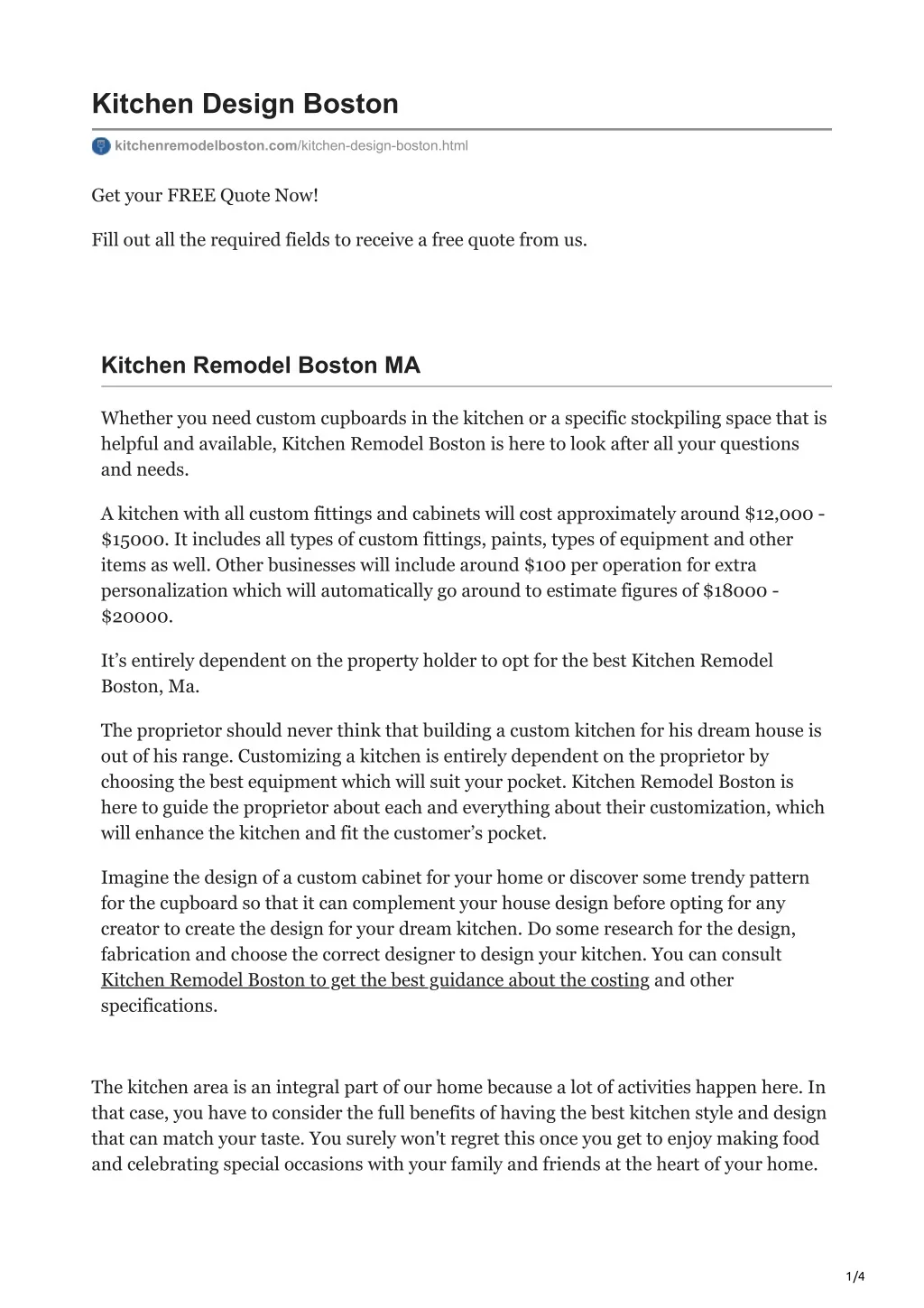 Kitchen Design Boston

kitchenremodelboston.com/kitchen-design-boston.html

Get your FREE Quote Now!

Fill out all the required fields to receive a free quote from us.

Kitchen Remodel Boston MA

Whether you need custom cupboards in the kitchen or a specific stockpiling space that is helpful and available, Kitchen Remodel Boston is here to look after all your questions and needs.

A kitchen with all custom fittings and cabinets will cost approximately around $12,000 - $15000. It includes all types of custom fittings, paints, types of equipment and other items as well. Other businesses will include around $100 per operation for extra personalization which will automatically go around to estimate figures of $18000 - $20000.

It's entirely dependent on the property holder to opt for the best Kitchen Remodel Boston, Ma.

The proprietor should never think that building a custom kitchen for his dream house is out of his range. Customizing a kitchen is entirely dependent on the proprietor by choosing the best equipment which will suit your pocket. Kitchen Remodel Boston is here to guide the proprietor about each and everything about their customization, which will enhance the kitchen and fit the customer's pocket.

Imagine the design of a custom cabinet for your home or discover some trendy pattern for the cupboard so that it can complement your house design before opting for any creator to create the design for your dream kitchen. Do some research for the design, fabrication and choose the correct designer to design your kitchen. You can consult Kitchen Remodel Boston to get the best guidance about the costing and other specifications.

The kitchen area is an integral part of our home because a lot of activities happen here. In that case, you have to consider the full benefits of having the best kitchen style and design that can match your taste. You surely won't regret this once you get to enjoy making food and celebrating special occasions with your family and friends at the heart of your home.

1/4